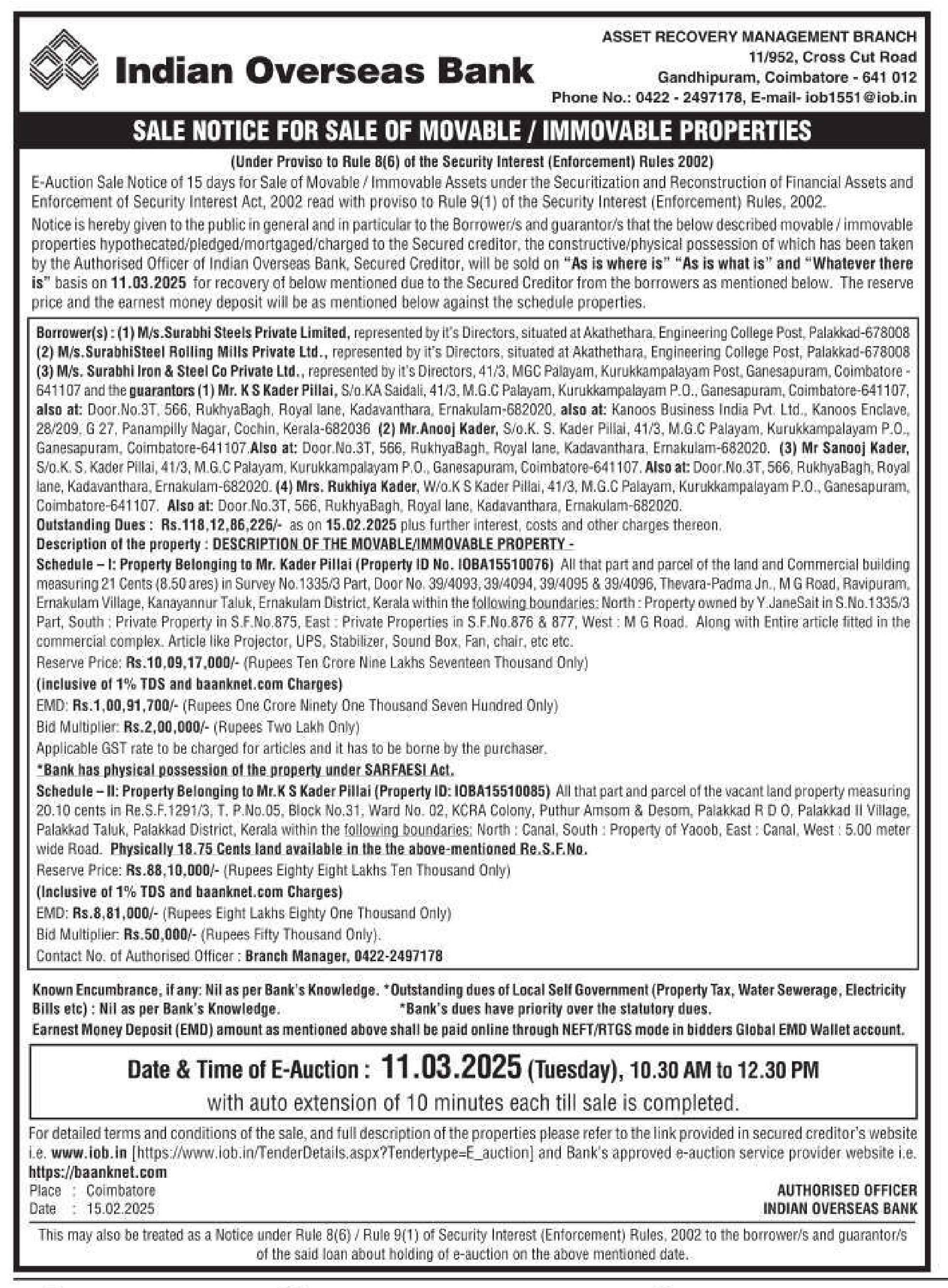 Indian Overseas Bank

ASSET RECOVERY MANAGEMENT BRANCH
11/952, Cross Cut Road
Gandhipuram, Coimbatore - 641 012
Phone No.: 0422 - 2497178, E-mail- iob1551@iob.in

SALE NOTICE FOR SALE OF MOVABLE / IMMOVABLE PROPERTIES

(Under Proviso to Rule 8(6) of the Security Interest (Enforcement) Rules 2002)

E-Auction Sale Notice of 15 days for Sale of Movable / Immovable Assets under the Securitization and Reconstruction of Financial Assets and Enforcement of Security Interest Act, 2002 read with proviso to Rule 9(1) of the Security Interest (Enforcement) Rules, 2002.

Notice is hereby given to the public in general and in particular to the Borrower/s and guarantor/s that the below described movable / immovable properties hypothecated/pledged/mortgaged/charged to the Secured creditor, the constructive/physical possession of which has been taken by the Authorised Officer of Indian Overseas Bank, Secured Creditor, will be sold on "As is where is" "As is what is" and "Whatever there is" basis on 11.03.2025 for recovery of below mentioned due to the Secured Creditor from the borrowers as mentioned below. The reserve price and the earnest money deposit will be as mentioned below against the schedule properties.

Borrower(s) : (1) M/s.Surabhi Steels Private Limited, represented by it's Directors, situated at Akathethara, Engineering College Post, Palakkad-678008 (2) M/s.SurabhiSteel Rolling Mills Private Ltd., represented by it's Directors, situated at Akathethara, Engineering College Post, Palakkad-678008 (3) M/s. Surabhi Iron & Steel Co Private Ltd., represented by it's Directors, 41/3, MGC Palayam, Kurukkampalayam Post, Ganesapuram, Coimbatore - 641107 and the guarantors (1) Mr. K S Kader Pillai, S/o.KA Saidali, 41/3, M.G.C Palayam, Kurukkampalayam P.O., Ganesapuram, Coimbatore-641107, also at: Door.No.3T, 566, RukhyaBagh, Royal lane, Kadavanthara, Ernakulam-682020, also at: Kanoos Business India Pvt. Ltd., Kanoos Enclave, 28/209, G 27, Panampilly Nagar, Cochin, Kerala-682036 (2) Mr.Anooj Kader, S/o.K. S. Kader Pillai, 41/3, M.G.C Palayam, Kurukkampalayam P.O., Ganesapuram, Coimbatore-641107.Also at: Door.No.3T, 566, RukhyaBagh, Royal lane, Kadavanthara, Ernakulam-682020. (3) Mr Sanooj Kader, S/o.K. S. Kader Pillai, 41/3, M.G.C Palayam, Kurukkampalayam P.O., Ganesapuram, Coimbatore-641107. Also at: Door.No.3T, 566, RukhyaBagh, Royal lane, Kadavanthara, Ernakulam-682020. (4) Mrs. Rukhiya Kader, W/o.K S Kader Pillai, 41/3, M.G.C Palayam, Kurukkampalayam P.O., Ganesapuram, Coimbatore-641107. Also at: Door.No.3T, 566, RukhyaBagh, Royal lane, Kadavanthara, Ernakulam-682020.
Outstanding Dues : Rs.118,12,86,226/- as on 15.02.2025 plus further interest, costs and other charges thereon.
Description of the property : DESCRIPTION OF THE MOVABLE/IMMOVABLE PROPERTY -
Schedule – I: Property Belonging to Mr. Kader Pillai (Property ID No. IOBA15510076) All that part and parcel of the land and Commercial building measuring 21 Cents (8.50 ares) in Survey No.1335/3 Part, Door No. 39/4093, 39/4094, 39/4095 & 39/4096, Thevara-Padma Jn., M G Road, Ravipuram, Ernakulam Village, Kanayannur Taluk, Ernakulam District, Kerala within the following boundaries: North : Property owned by Y.JaneSait in S.No.1335/3 Part, South : Private Property in S.F.No.875, East : Private Properties in S.F.No.876 & 877, West : M G Road. Along with Entire article fitted in the commercial complex. Article like Projector, UPS, Stabilizer, Sound Box, Fan, chair, etc etc.
Reserve Price: Rs.10,09,17,000/- (Rupees Ten Crore Nine Lakhs Seventeen Thousand Only)
(inclusive of 1% TDS and baanknet.com Charges)
EMD: Rs.1,00,91,700/- (Rupees One Crore Ninety One Thousand Seven Hundred Only)
Bid Multiplier: Rs.2,00,000/- (Rupees Two Lakh Only)
Applicable GST rate to be charged for articles and it has to be borne by the purchaser.
*Bank has physical possession of the property under SARFAESI Act.
Schedule – II: Property Belonging to Mr.K S Kader Pillai (Property ID: IOBA15510085) All that part and parcel of the vacant land property measuring 20.10 cents in Re.S.F.1291/3, T. P.No.05, Block No.31, Ward No. 02, KCRA Colony, Puthur Amsom & Desom, Palakkad R D O, Palakkad II Village, Palakkad Taluk, Palakkad District, Kerala within the following boundaries: North : Canal, South : Property of Yaoob, East : Canal, West : 5.00 meter wide Road. Physically 18.75 Cents land available in the the above-mentioned Re.S.F.No.
Reserve Price: Rs.88,10,000/- (Rupees Eighty Eight Lakhs Ten Thousand Only)
(Inclusive of 1% TDS and baanknet.com Charges)
EMD: Rs.8,81,000/- (Rupees Eight Lakhs Eighty One Thousand Only)
Bid Multiplier: Rs.50,000/- (Rupees Fifty Thousand Only).
Contact No. of Authorised Officer : Branch Manager, 0422-2497178

Known Encumbrance, if any: Nil as per Bank's Knowledge. *Outstanding dues of Local Self Government (Property Tax, Water Sewerage, Electricity Bills etc) : Nil as per Bank's Knowledge. *Bank's dues have priority over the statutory dues.
Earnest Money Deposit (EMD) amount as mentioned above shall be paid online through NEFT/RTGS mode in bidders Global EMD Wallet account.

Date & Time of E-Auction : 11.03.2025 (Tuesday), 10.30 AM to 12.30 PM
with auto extension of 10 minutes each till sale is completed.

For detailed terms and conditions of the sale, and full description of the properties please refer to the link provided in secured creditor's website i.e. www.iob.in [https://www.iob.in/TenderDetails.aspx?Tendertype=E_auction] and Bank's approved e-auction service provider website i.e. https://baanknet.com
Place : Coimbatore
Date : 15.02.2025

AUTHORISED OFFICER
INDIAN OVERSEAS BANK

This may also be treated as a Notice under Rule 8(6) / Rule 9(1) of Security Interest (Enforcement) Rules, 2002 to the borrower/s and guarantor/s of the said loan about holding of e-auction on the above mentioned date.